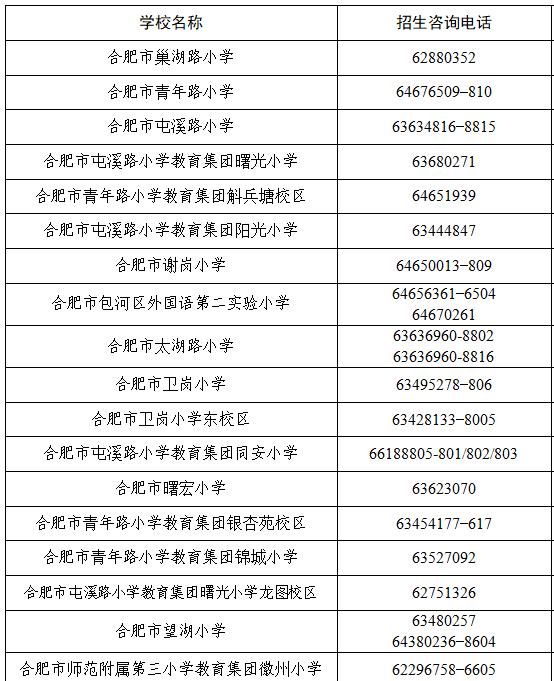 | 学校名称 | 招生咨询电话 |
|---|---|
| 合肥市巢湖路小学 | 62880352 |
| 合肥市青年路小学 | 64676509-810 |
| 合肥市屯溪路小学 | 63634816-8815 |
| 合肥市屯溪路小学教育集团曙光小学 | 63680271 |
| 合肥市青年路小学教育集团斛兵塘校区 | 64651939 |
| 合肥市屯溪路小学教育集团阳光小学 | 63444847 |
| 合肥市谢岗小学 | 64650013-809 |
| 合肥市包河区外国语第二实验小学 | 64656361-6504 64670261 |
| 合肥市太湖路小学 | 63636960-8802 63636960-8816 |
| 合肥市卫岗小学 | 63495278-806 |
| 合肥市卫岗小学东校区 | 63428133-8005 |
| 合肥市屯溪路小学教育集团同安小学 | 66188805-801/802/803 |
| 合肥市曙宏小学 | 63623070 |
| 合肥市青年路小学教育集团银杏苑校区 | 63454177-617 |
| 合肥市青年路小学教育集团锦城小学 | 63527092 |
| 合肥市屯溪路小学教育集团曙光小学龙图校区 | 62751326 |
| 合肥市望湖小学 | 63480257 64380236-8604 |
| 合肥市师范附属第三小学教育集团徽州小学 | 62296758-6605 |